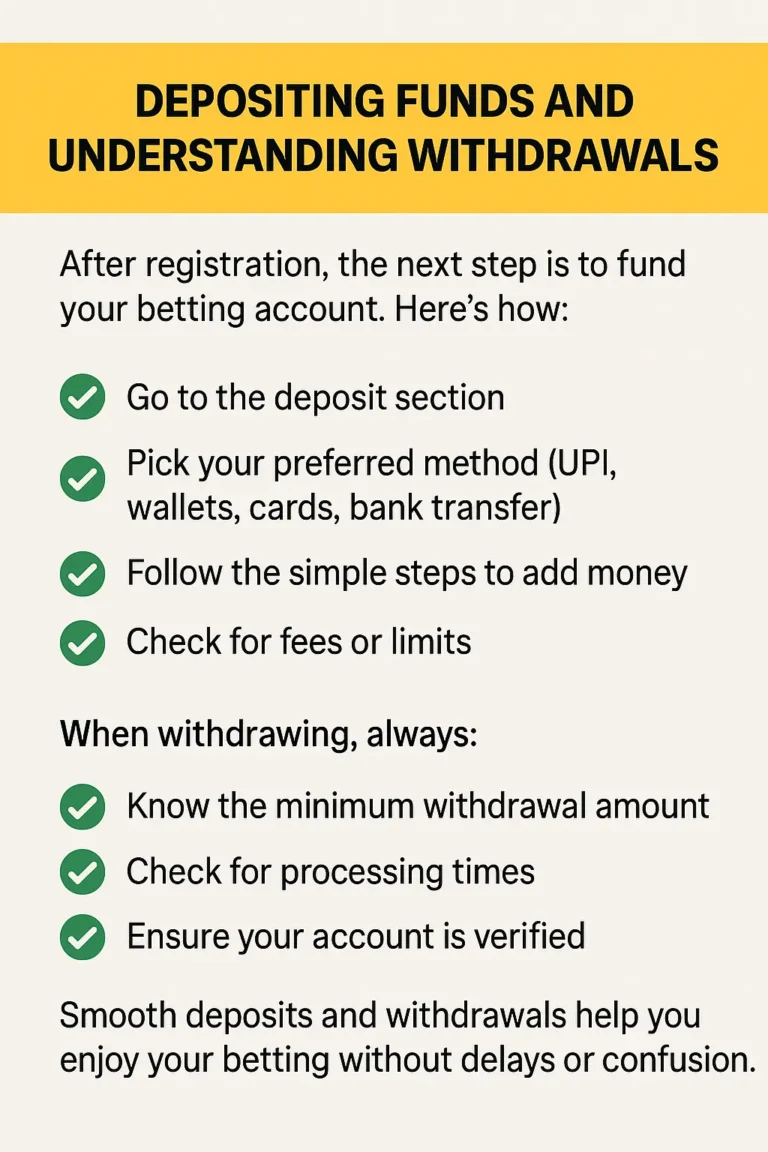 DEPOSITING FUNDS AND UNDERSTANDING WITHDRAWALS

After registration, the next step is to fund your betting account. Here's how:

Go to the deposit section

Pick your preferred method (UPI, wallets, cards, bank transfer)

Follow the simple steps to add money

Check for fees or limits

When withdrawing, always:

Know the minimum withdrawal amount

Check for processing times

Ensure your account is verified

Smooth deposits and withdrawals help you enjoy your betting without delays or confusion.